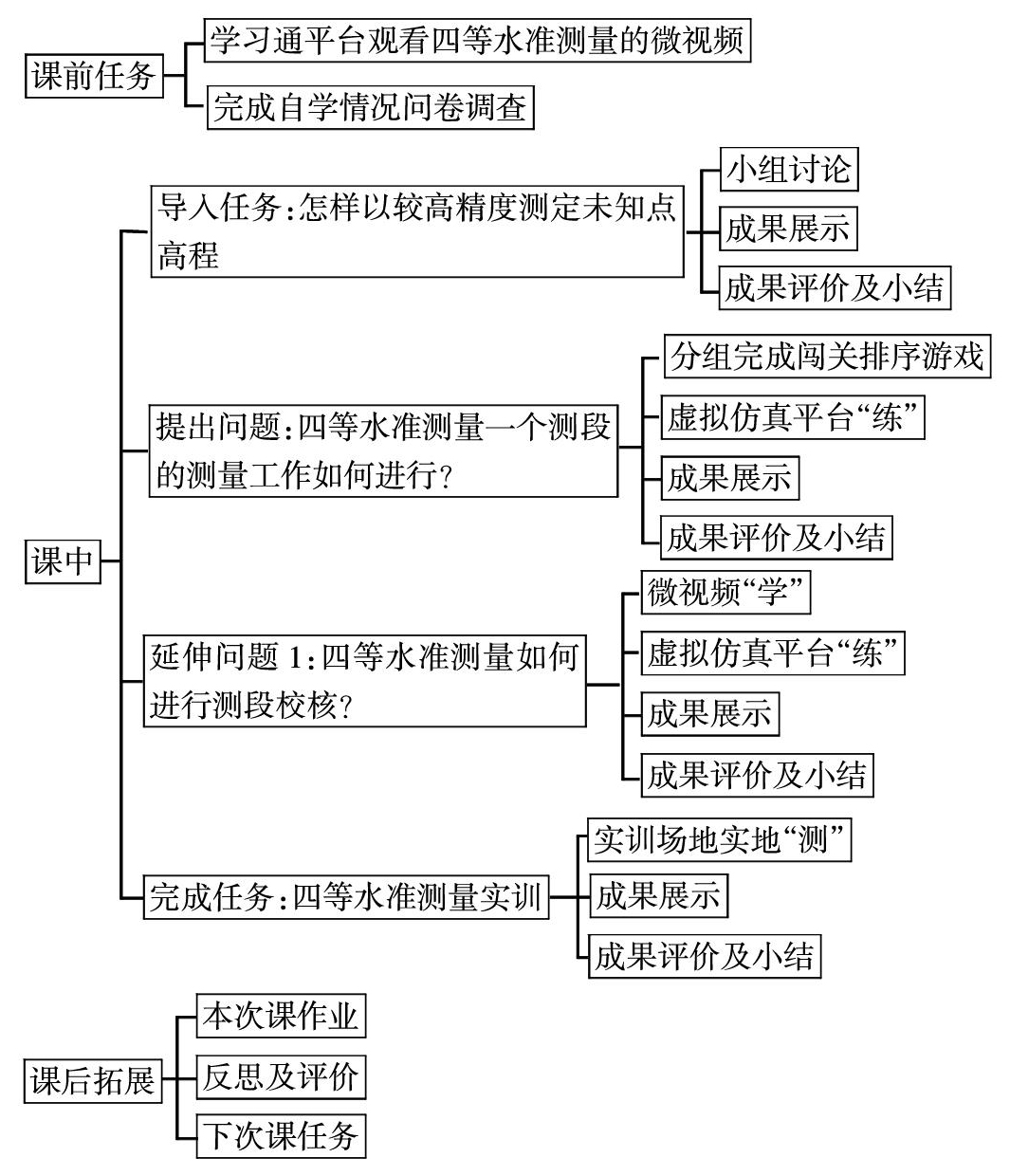 课前任务

学习通平台观看四等水准测量的微视频

完成自学情况问卷调查

课中

导入任务:怎样以较高精度测定未知点高程

小组讨论

成果展示

成果评价及小结

提出问题:四等水准测量一个测段的测量工作如何进行?

分组完成闯关排序游戏

虚拟仿真平台“练”

成果展示

成果评价及小结

延伸问题 1:四等水准测量如何进行测段校核?

微视频“学”

虚拟仿真平台“练”

成果展示

成果评价及小结

完成任务:四等水准测量实训

实训场地实地“测”

成果展示

成果评价及小结

课后拓展

本次课作业

反思及评价

下次课任务